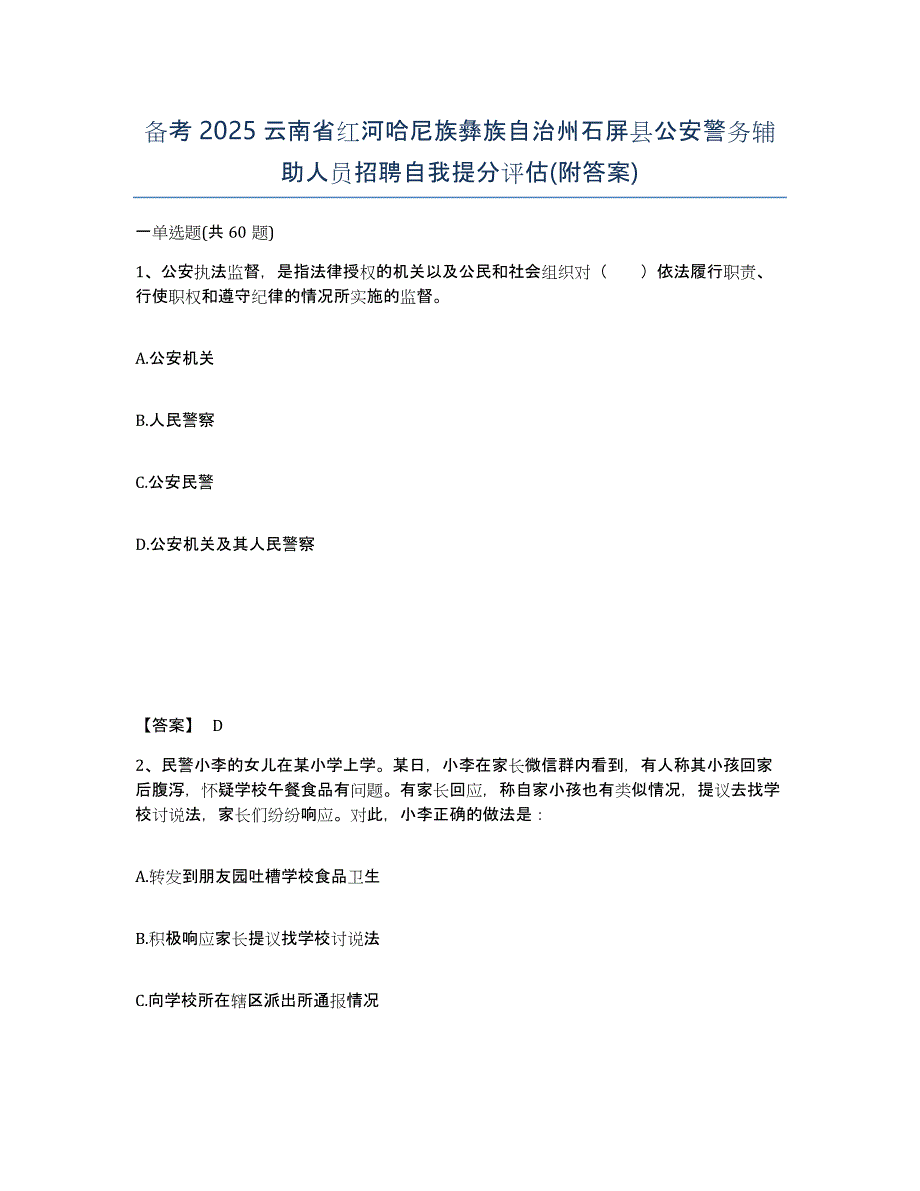 备考 2025 云南省红河哈尼族彝族自治州石屏县公安警务辅助人员招聘自我提分评估(附答案)

一单选题(共 60 题)

1、公安执法监督，是指法律授权的机关以及公民和社会组织对（　　）依法履行职责、行使职权和遵守纪律的情况所实施的监督。

A.公安机关

B.人民警察

C.公安民警

D.公安机关及其人民警察

【答案】 D

2、民警小李的女儿在某小学上学。某日，小李在家长微信群内看到，有人称其小孩回家后腹泻，怀疑学校午餐食品有问题。有家长回应，称自家小孩也有类似情况，提议去找学校讨说法，家长们纷纷响应。对此，小李正确的做法是：

A.转发到朋友园吐槽学校食品卫生

B.积极响应家长提议找学校讨说法

C.向学校所在辖区派出所通报情况